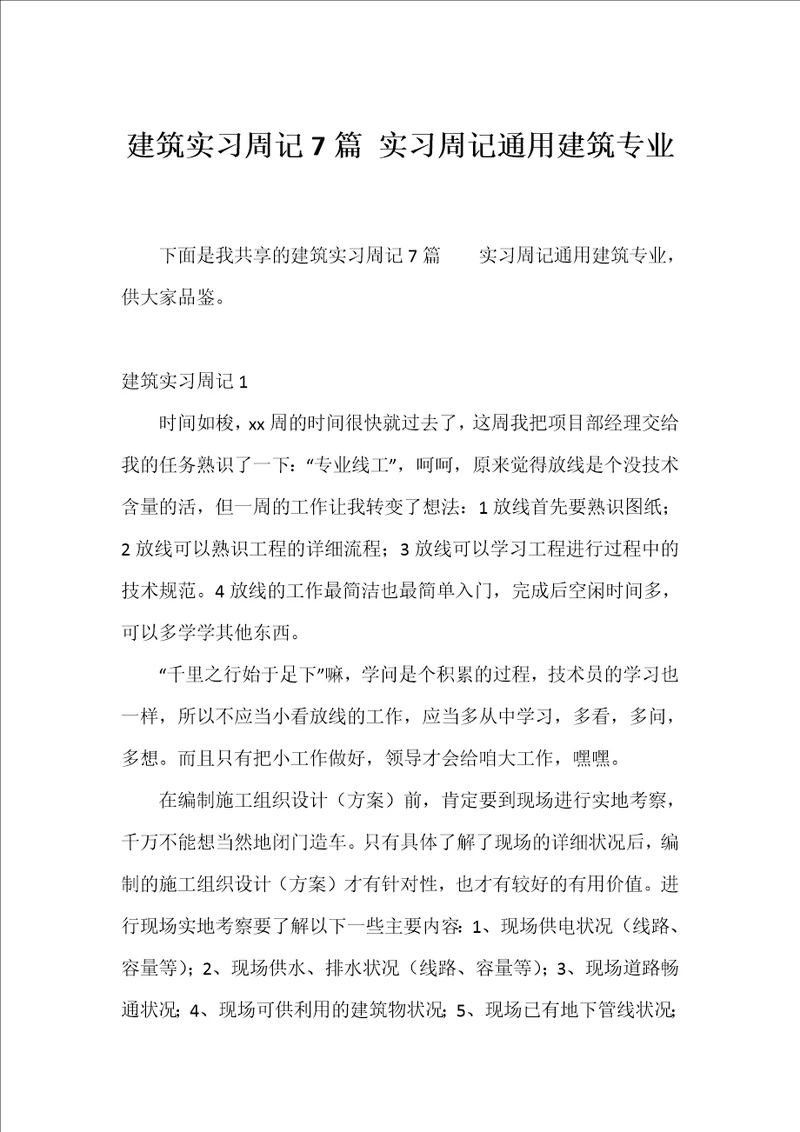 建筑实习周记7篇 实习周记通用建筑专业

下面是我共享的建筑实习周记7篇 实习周记通用建筑专业，供大家品鉴。

建筑实习周记1

时间如梭，xx周的时间很快就过去了，这周我把项目部经理交给我的任务熟识了一下：“专业线工”，呵呵，原来觉得放线是个没技术含量的活，但一周的工作让我转变了想法：1放线首先要熟识图纸；2放线可以熟识工程的详细流程；3放线可以学习工程进行过程中的技术规范。4放线的工作最简洁也最简单入门，完成后空闲时间多，可以多学学其他东西。

“千里之行始于足下”嘛，学问是个积累的过程，技术员的学习也一样，所以不应当小看放线的工作，应当多从中学习，多看，多问，多想。而且只有把小工作做好，领导才会给咱大工作，嘿嘿。

在编制施工组织设计（方案）前，肯定要到现场进行实地考察，千万不能想当然地闭门造车。只有具体了解了现场的详细状况后，编制的施工组织设计（方案）才有针对性，也才有较好的有用价值。进行现场实地考察要了解以下一些主要内容：1、现场供电状况（线路、容量等）；2、现场供水、排水状况（线路、容量等）；3、现场道路畅通状况；4、现场可供利用的建筑物状况；5、现场已有地下管线状况；